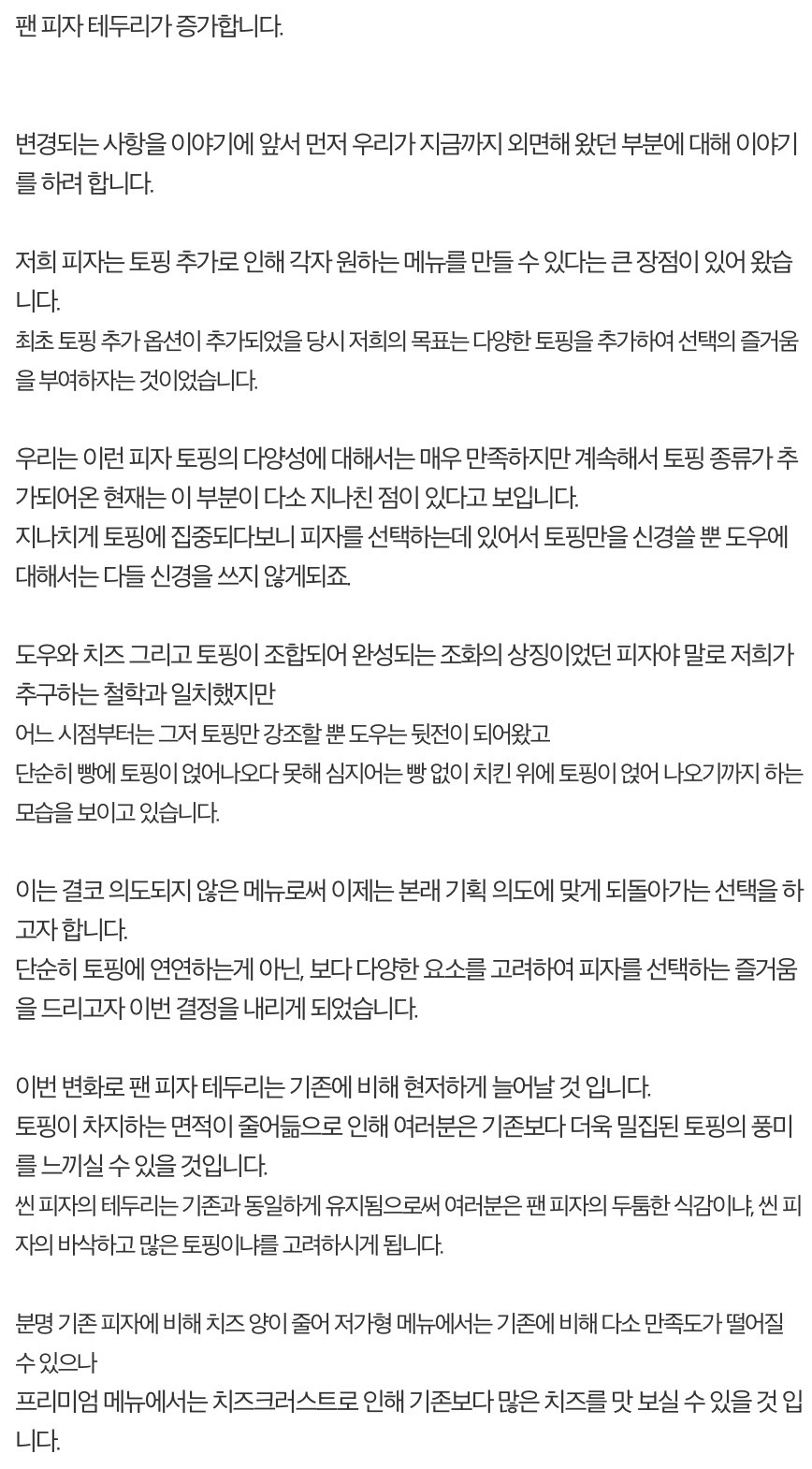 팬 피자 테두리가 증가합니다.

변경되는 사항을 이야기에 앞서 먼저 우리가 지금까지 외면해 왔던 부분에 대해 이야기를 하려 합니다.

저희 피자는 토핑 추가로 인해 각자 원하는 메뉴를 만들 수 있다는 큰 장점이 있어 왔습니다.
최초 토핑 추가 옵션이 추가되었을 당시 저희의 목표는 다양한 토핑을 추가하여 선택의 즐거움을 부여하자는 것이었습니다.

우리는 이런 피자 토핑의 다양성에 대해서는 매우 만족하지만 계속해서 토핑 종류가 추가되어온 현재는 이 부분이 다소 지나친 점이 있다고 보입니다.
지나치게 토핑에 집중되다보니 피자를 선택하는데 있어서 토핑만을 신경쓸 뿐 도우에 대해서는 다들 신경을 쓰지 않게되죠.

도우와 치즈 그리고 토핑이 조합되어 완성되는 조화의 상징이었던 피자야 말로 저희가 추구하는 철학과 일치했지만
어느 시점부터는 그저 토핑만 강조할 뿐 도우는 뒷전이 되어왔고
단순히 빵에 토핑이 얹어나오다 못해 심지어는 빵 없이 치킨 위에 토핑이 얹어 나오기까지 하는 모습을 보이고 있습니다.

이는 결코 의도되지 않은 메뉴로써 이제는 본래 기획 의도에 맞게 되돌아가는 선택을 하고자 합니다.
단순히 토핑에 연연하는게 아닌, 보다 다양한 요소를 고려하여 피자를 선택하는 즐거움을 드리고자 이번 결정을 내리게 되었습니다.

이번 변화로 팬 피자 테두리는 기존에 비해 현저하게 늘어날 것 입니다.
토핑이 차지하는 면적이 줄어듦으로 인해 여러분은 기존보다 더욱 밀집된 토핑의 풍미를 느끼실 수 있을 것입니다.
씬 피자의 테두리는 기존과 동일하게 유지됨으로써 여러분은 팬 피자의 두툼한 식감이냐, 씬 피자의 바삭하고 많은 토핑이냐를 고려하시게 됩니다.

분명 기존 피자에 비해 치즈 양이 줄어 저가형 메뉴에서는 기존에 비해 다소 만족도가 떨어질 수 있으나
프리미엄 메뉴에서는 치즈크러스트로 인해 기존보다 많은 치즈를 맛 보실 수 있을 것 입니다.